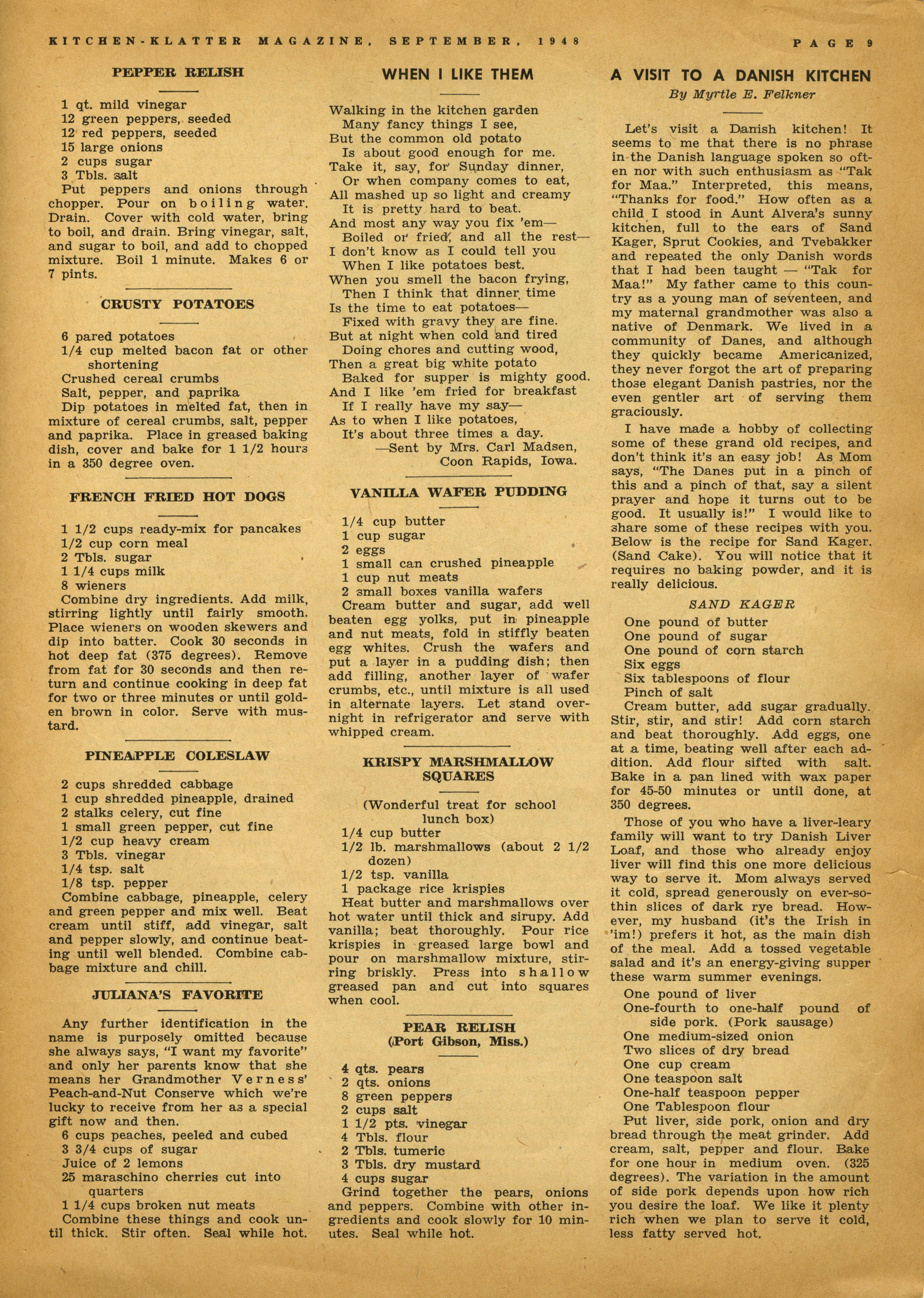 KITCHEN-KLATTER MAGAZINE, SEPTEMBER, 1948

PAGE 9

PEPPER RELISH

1 qt. mild vinegar
12 green peppers, seeded
12 red peppers, seeded
15 large onions
2 cups sugar
3 Tbls. salt

Put peppers and onions through chopper. Pour on boiling water. Drain. Cover with cold water, bring to boil, and drain. Bring vinegar, salt, and sugar to boil, and add to chopped mixture. Boil 1 minute. Makes 6 or 7 pints.

CRUSTY POTATOES

6 pared potatoes
1/4 cup melted bacon fat or other shortening
Crushed cereal crumbs
Salt, pepper, and paprika

Dip potatoes in melted fat, then in mixture of cereal crumbs, salt, pepper and paprika. Place in greased baking dish, cover and bake for 1 1/2 hours in a 350 degree oven.

FRENCH FRIED HOT DOGS

1 1/2 cups ready-mix for pancakes
1/2 cup corn meal
2 Tbls. sugar
1 1/4 cups milk
8 wieners

Combine dry ingredients. Add milk, stirring lightly until fairly smooth. Place wieners on wooden skewers and dip into batter. Cook 30 seconds in hot deep fat (375 degrees). Remove from fat for 30 seconds and then return and continue cooking in deep fat for two or three minutes or until golden brown in color. Serve with mustard.

PINEAPPLE COLESLAW

2 cups shredded cabbage
1 cup shredded pineapple, drained
2 stalks celery, cut fine
1 small green pepper, cut fine
1/2 cup heavy cream
3 Tbls. vinegar
1/4 tsp. salt
1/8 tsp. pepper

Combine cabbage, pineapple, celery and green pepper and mix well. Beat cream until stiff, add vinegar, salt and pepper slowly, and continue beating until well blended. Combine cabbage mixture and chill.

JULIANA'S FAVORITE

Any further identification in the name is purposely omitted because she always says, "I want my favorite" and only her parents know that she means her Grandmother Verness' Peach-and-Nut Conserve which we're lucky to receive from her as a special gift now and then.

6 cups peaches, peeled and cubed
3 3/4 cups of sugar
Juice of 2 lemons
25 maraschino cherries cut into quarters
1 1/4 cups broken nut meats

Combine these things and cook until thick. Stir often. Seal while hot.

WHEN I LIKE THEM

Walking in the kitchen garden
Many fancy things I see,
But the common old potato
Is about good enough for me.
Take it, say, for Sunday dinner,
Or when company comes to eat,
All mashed up so light and creamy
It is pretty hard to beat.
And most any way you fix 'em—
Boiled or fried, and all the rest—
I don't know as I could tell you
When I like potatoes best.
When you smell the bacon frying,
Then I think that dinner time
Is the time to eat potatoes—
Fixed with gravy they are fine.
But at night when cold and tired
Doing chores and cutting wood,
Then a great big white potato
Baked for supper is mighty good.
And I like 'em fried for breakfast
If I really have my say—
As to when I like potatoes,
It's about three times a day.
—Sent by Mrs. Carl Madsen,
Coon Rapids, Iowa.

VANILLA WAFER PUDDING

1/4 cup butter
1 cup sugar
2 eggs
1 small can crushed pineapple
1 cup nut meats
2 small boxes vanilla wafers

Cream butter and sugar, add well beaten egg yolks, put in pineapple and nut meats, fold in stiffly beaten egg whites. Crush the wafers and put a layer in a pudding dish; then add filling, another layer of wafer crumbs, etc., until mixture is all used in alternate layers. Let stand overnight in refrigerator and serve with whipped cream.

KRISPY MARSHMALLOW SQUARES

(Wonderful treat for school lunch box)

1/4 cup butter
1/2 lb. marshmallows (about 2 1/2 dozen)
1/2 tsp. vanilla
1 package rice krispies

Heat butter and marshmallows over hot water until thick and sirupy. Add vanilla; beat thoroughly. Pour rice krispies in greased large bowl and pour on marshmallow mixture, stirring briskly. Press into shallow greased pan and cut into squares when cool.

PEAR RELISH
(Port Gibson, Miss.)

4 qts. pears
2 qts. onions
8 green peppers
2 cups salt
1 1/2 pts. vinegar
4 Tbls. flour
2 Tbls. tumeric
3 Tbls. dry mustard
4 cups sugar

Grind together the pears, onions and peppers. Combine with other ingredients and cook slowly for 10 minutes. Seal while hot.

A VISIT TO A DANISH KITCHEN
By Myrtle E. Felkner

Let's visit a Danish kitchen! It seems to me that there is no phrase in the Danish language spoken so often nor with such enthusiasm as "Tak for Maa." Interpreted, this means, "Thanks for food." How often as a child I stood in Aunt Alvera's sunny kitchen, full to the ears of Sand Kager, Sprut Cookies, and Tvebakker and repeated the only Danish words that I had been taught — "Tak for Maa!" My father came to this country as a young man of seventeen, and my maternal grandmother was also a native of Denmark. We lived in a community of Danes, and although they quickly became Americanized, they never forgot the art of preparing those elegant Danish pastries, nor the even gentler art of serving them graciously.

I have made a hobby of collecting some of these grand old recipes, and don't think it's an easy job! As Mom says, "The Danes put in a pinch of this and a pinch of that, say a silent prayer and hope it turns out to be good. It usually is!" I would like to share some of these recipes with you. Below is the recipe for Sand Kager. (Sand Cake). You will notice that it requires no baking powder, and it is really delicious.

SAND KAGER

One pound of butter
One pound of sugar
One pound of corn starch
Six eggs
Six tablespoons of flour
Pinch of salt

Cream butter, add sugar gradually. Stir, stir, and stir! Add corn starch and beat thoroughly. Add eggs, one at a time, beating well after each addition. Add flour sifted with salt. Bake in a pan lined with wax paper for 45-50 minutes or until done, at 350 degrees.

Those of you who have a liver-leary family will want to try Danish Liver Loaf, and those who already enjoy liver will find this one more delicious way to serve it. Mom always served it cold, spread generously on ever-so-thin slices of dark rye bread. However, my husband (it's the Irish in 'im!) prefers it hot, as the main dish of the meal. Add a tossed vegetable salad and it's an energy-giving supper these warm summer evenings.

One pound of liver
One-fourth to one-half pound of side pork. (Pork sausage)
One medium-sized onion
Two slices of dry bread
One cup cream
One teaspoon salt
One-half teaspoon pepper
One Tablespoon flour

Put liver, side pork, onion and dry bread through the meat grinder. Add cream, salt, pepper and flour. Bake for one hour in medium oven. (325 degrees). The variation in the amount of side pork depends upon how rich you desire the loaf. We like it plenty rich when we plan to serve it cold, less fatty served hot.